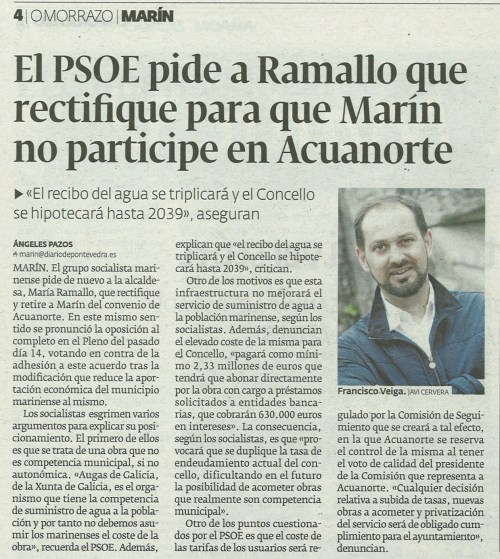 4 | O MORRAZO | MARÍN

El PSOE pide a Ramallo que rectifique para que Marín no participe en Acuanorte

▶ «El recibo del agua se triplicará y el Concello se hipotecará hasta 2039», aseguran

ÁNGELES PAZOS
marin@diariodepontevedra.es

MARÍN. El grupo socialista marinense pide de nuevo a la alcaldesa, María Ramallo, que rectifique y retire a Marín del convenio de Acuanorte. En este mismo sentido se pronunció la oposición al completo en el Pleno del pasado día 14, votando en contra de la adhesión a este acuerdo tras la modificación que reduce la aportación económica del municipio marinense al mismo.

Los socialistas esgrimen varios argumentos para explicar su posicionamiento. El primero de ellos es que se trata de una obra que no es competencia municipal, si no autonómica. «Augas de Galicia, de la Xunta de Galicia, es el organismo que tiene la competencia de suministro de agua a la población y por tanto no debemos asumir los marinenses el coste de la obra», recuerda el PSOE. Además, explican que «el recibo del agua se triplicará y el Concello se hipotecará hasta 2039», critican.

Otro de los motivos es que esta infraestructura no mejorará el servicio de suministro de agua a la población marinense, según los socialistas. Además, denuncian el elevado coste de la misma para el Concello, «pagará como mínimo 2,33 millones de euros que tendrá que abonar directamente por la obra con cargo a préstamos solicitados a entidades bancarias, que cobrarán 630.000 euros en intereses». La consecuencia, según los socialistas, es que «provocará que se duplique la tasa de endeudamiento actual del concello, dificultando en el futuro la posibilidad de acometer obras que realmente son competencia municipal».

Otro de los puntos cuestionados por el PSOE es que el coste de las tarifas de los usuarios será regulado por la Comisión de Seguimiento que se creará a tal efecto, en la que Acuanorte se reserva el control de la misma al tener el voto de calidad del presidente de la Comisión que representa a Acuanorte. «Cualquier decisión relativa a subida de tasas, nuevas obras a acometer y privatización del servicio será de obligado cumplimiento para el ayuntamiento», denuncian.

Francisco Veiga. JAVI CERVERA